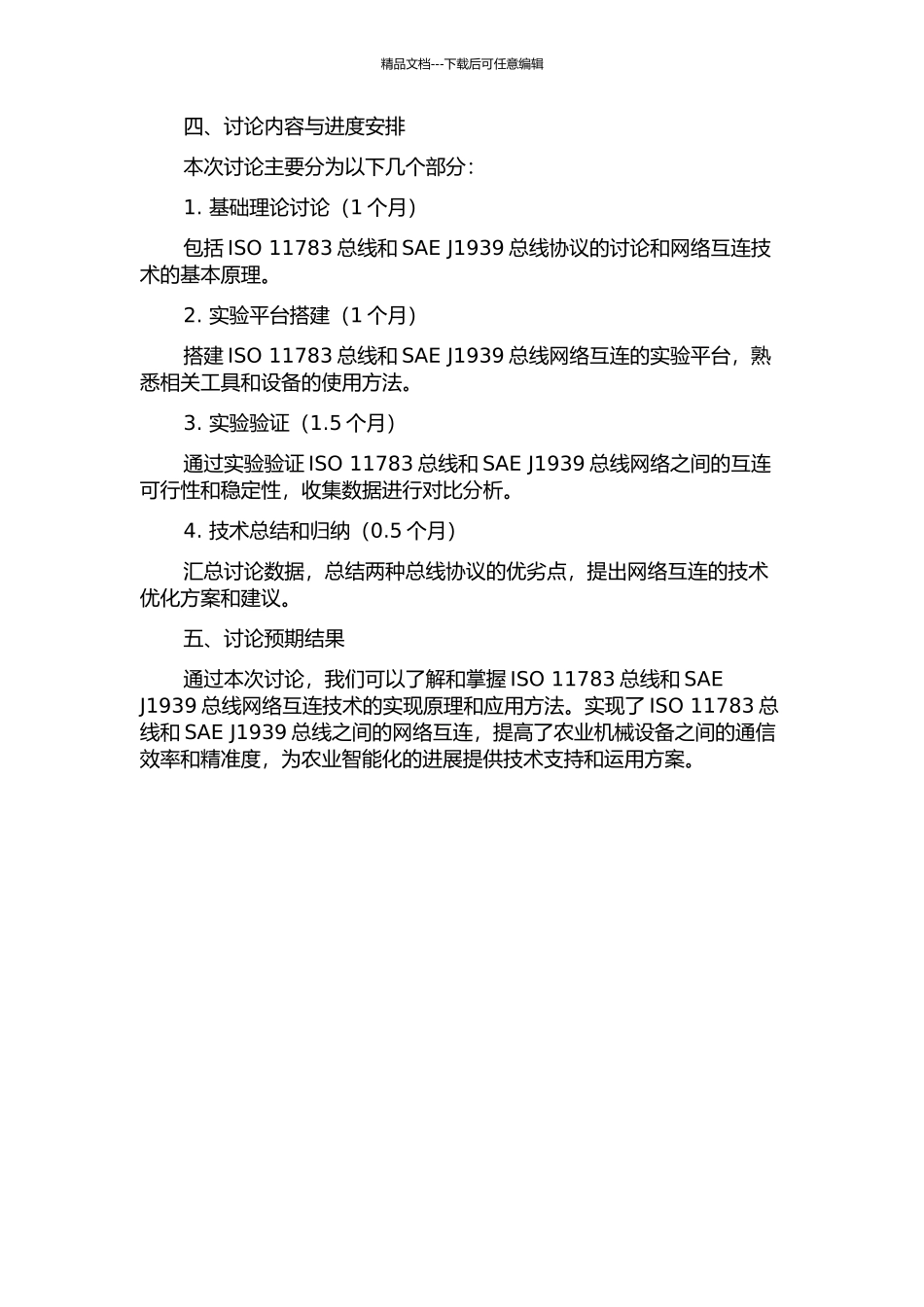 精品文档---下载后可任意编辑

四、讨论内容与进度安排

本次讨论主要分为以下几个部分：

1. 基础理论讨论（1 个月）

包括 ISO 11783 总线和 SAE J1939 总线协议的讨论和网络互连技术的基本原理。

2. 实验平台搭建（1 个月）

搭建 ISO 11783 总线和 SAE J1939 总线网络互连的实验平台，熟悉相关工具和设备的使用方法。

3. 实验验证（1.5 个月）

通过实验验证 ISO 11783 总线和 SAE J1939 总线网络之间的互连可行性和稳定性，收集数据进行对比分析。

4. 技术总结和归纳（0.5 个月）

汇总讨论数据，总结两种总线协议的优劣点，提出网络互连的技术优化方案和建议。

五、讨论预期结果

通过本次讨论，我们可以了解和掌握 ISO 11783 总线和 SAE J1939 总线网络互连技术的实现原理和应用方法。实现了 ISO 11783 总线和 SAE J1939 总线之间的网络互连，提高了农业机械设备之间的通信效率和精准度，为农业智能化的进展提供技术支持和运用方案。